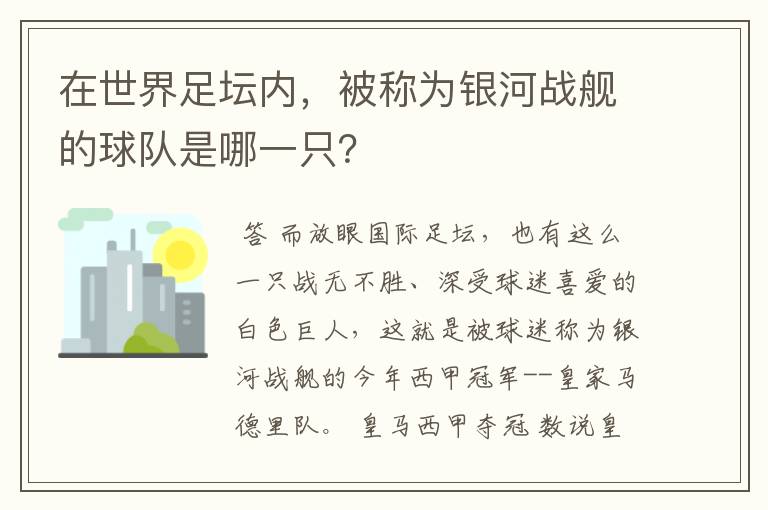 在世界足坛内，被称为银河战舰的球队是哪一只?

答 而放眼国际足坛，也有这么一只战无不胜、深受球迷喜爱的白色巨人，这就是被球迷称为银河战舰的今年西甲冠军--皇家马德里队。 皇马西甲夺冠 数说皇